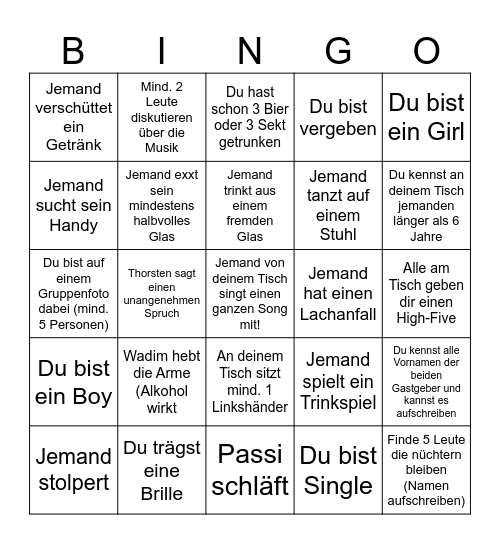 | B | I | N | G | O |
|---|---|---|---|---|
| Jemand verschüttet ein Getränk | Mind. 2 Leute diskutieren über die Musik | Du hast schon 3 Bier oder 3 Sekt getrunken | Du bist vergeben | Du bist ein Girl |
| Jemand sucht sein Handy | Jemand exxt sein mindestens halbvolles Glas | Jemand trinkt aus einem fremden Glas | Jemand tanzt auf einem Stuhl | Du kennst an deinem Tisch jemanden länger als 6 Jahre |
| Du bist auf einem Gruppenfoto dabei (mind. 5 Personen) | Thorsten sagt einen unangenehmen Spruch | Jemand von deinem Tisch singt einen ganzen Song mit! | Jemand hat einen Lachanfall | Alle am Tisch geben dir einen High-Five |
| Du bist ein Boy | Wadim hebt die Arme (Alkohol wirkt | An deinem Tisch sitzt mind. 1 Linkshänder | Jemand spielt ein Trinkspiel | Du kennst alle Vornamen der beiden Gastgeber und kannst es aufschreiben |
| Jemand stolpert | Du trägst eine Brille | Passi schläft | Du bist Single | Finde 5 Leute die nüchtern bleiben (Namen aufschreiben) |